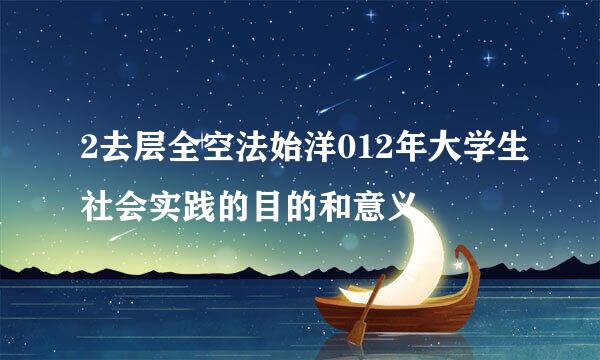 2去层全空法始洋012年大学生社会实践的目的和意义